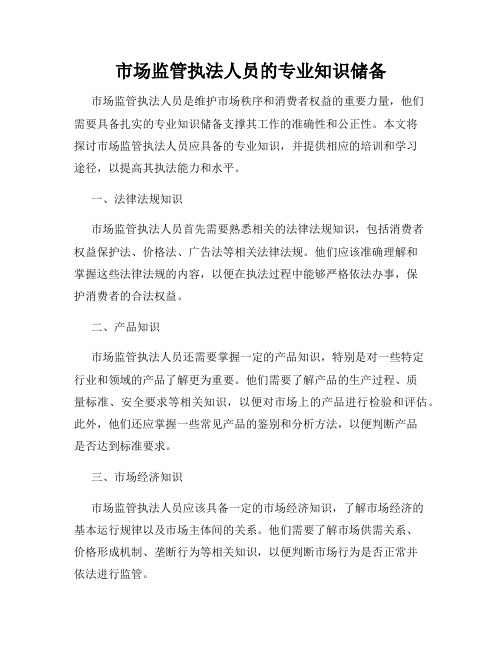 市场监管执法人员的专业知识储备

市场监管执法人员是维护市场秩序和消费者权益的重要力量，他们需要具备扎实的专业知识储备支撑其工作的准确性和公正性。本文将探讨市场监管执法人员应具备的专业知识，并提供相应的培训和学习途径，以提高其执法能力和水平。

一、法律法规知识

市场监管执法人员首先需要熟悉相关的法律法规知识，包括消费者权益保护法、价格法、广告法等相关法律法规。他们应该准确理解和掌握这些法律法规的内容，以便在执法过程中能够严格依法办事，保护消费者的合法权益。

二、产品知识

市场监管执法人员还需要掌握一定的产品知识，特别是对一些特定行业和领域的产品了解更为重要。他们需要了解产品的生产过程、质量标准、安全要求等相关知识，以便对市场上的产品进行检验和评估。此外，他们还应掌握一些常见产品的鉴别和分析方法，以便判断产品是否达到标准要求。

三、市场经济知识

市场监管执法人员应该具备一定的市场经济知识，了解市场经济的基本运行规律以及市场主体间的关系。他们需要了解市场供需关系、价格形成机制、垄断行为等相关知识，以便判断市场行为是否正常并依法进行监管。